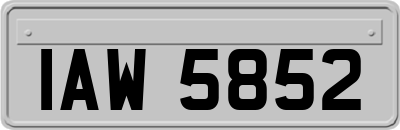 IAW 5852